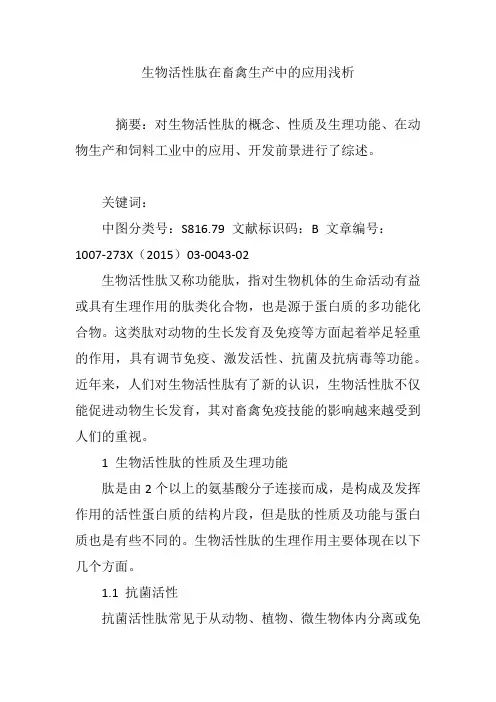 生物活性肽在畜禽生产中的应用浅析

摘要：对生物活性肽的概念、性质及生理功能、在动物生产和饲料工业中的应用、开发前景进行了综述。

关键词：

中图分类号：S816.79 文献标识码：B 文章编号：1007-273X（2015）03-0043-02

生物活性肽又称功能肽，指对生物机体的生命活动有益或具有生理作用的肽类化合物，也是源于蛋白质的多功能化合物。这类肽对动物的生长发育及免疫等方面起着举足轻重的作用，具有调节免疫、激发活性、抗菌及抗病毒等功能。近年来，人们对生物活性肽有了新的认识，生物活性肽不仅能促进动物生长发育，其对畜禽免疫技能的影响越来越受到人们的重视。

1 生物活性肽的性质及生理功能

肽是由 2 个以上的氨基酸分子连接而成，是构成及发挥作用的活性蛋白质的结构片段，但是肽的性质及功能与蛋白质也是有些不同的。生物活性肽的生理作用主要体现在以下几个方面。

1.1 抗菌活性

抗菌活性肽常见于从动物、植物、微生物体内分离或免